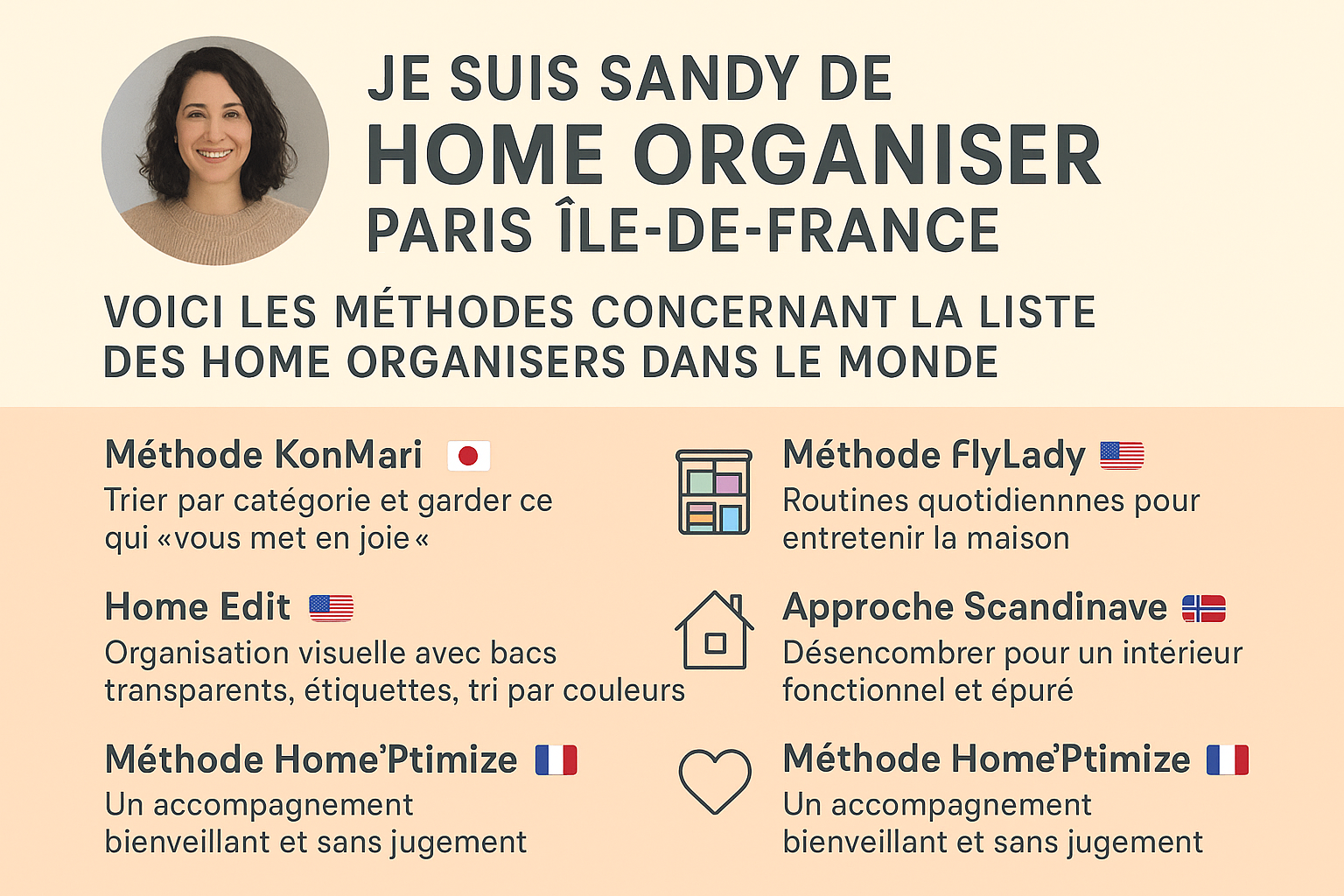 JE SUIS SANDY DE
HOME ORGANISER
PARIS ÎLE-DE-FRANCE

VOICI LES MÉTHODES CONCERNANT LA LISTE DES HOME ORGANISERS DANS LE MONDE

Méthode KonMari
Trier par catégorie et garder ce qui «vous met en joie«

Home Edit
Organisation visuelle avec bacs transparents, étiquettes, tri par couleurs

Méthode Home'Ptimize
Un accompagnement bienveillant et sans jugement

Méthode FlyLady
Routines quotidiennes pour entretenir la maison

Approche Scandinave
Désencombrer pour un intérieur fonctionnel et épuré

Méthode Home'Ptimize
Un accompagnement bienveillant et sans jugement